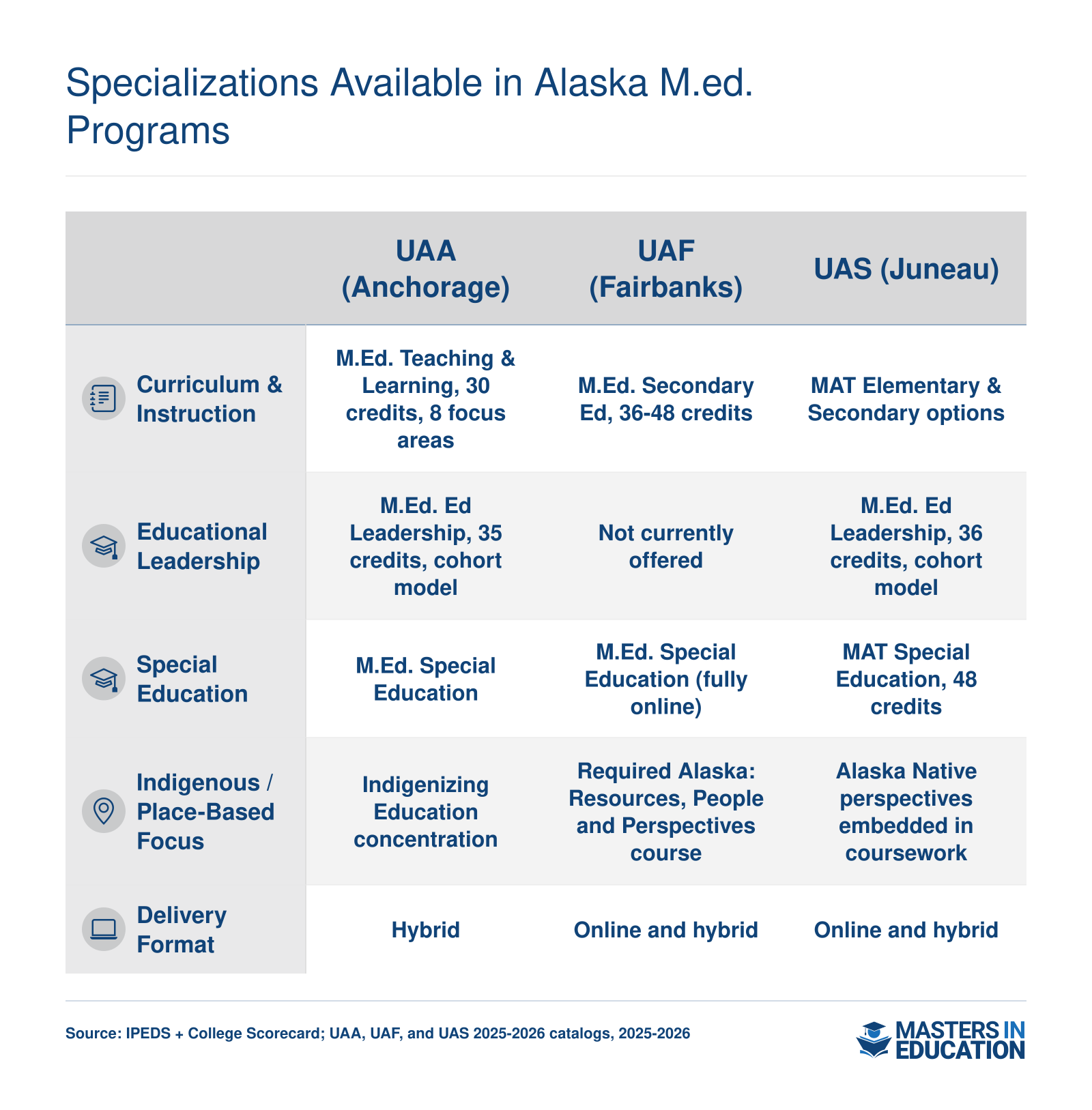 Specializations Available in Alaska M.ed. Programs

| | UAA (Anchorage) | UAF (Fairbanks) | UAS (Juneau) |
|---|---|---|---|
| Curriculum & Instruction | M.Ed. Teaching & Learning, 30 credits, 8 focus areas | M.Ed. Secondary Ed, 36-48 credits | MAT Elementary & Secondary options |
| Educational Leadership | M.Ed. Ed Leadership, 35 credits, cohort model | Not currently offered | M.Ed. Ed Leadership, 36 credits, cohort model |
| Special Education | M.Ed. Special Education | M.Ed. Special Education (fully online) | MAT Special Education, 48 credits |
| Indigenous / Place-Based Focus | Indigenizing Education concentration | Required Alaska: Resources, People and Perspectives course | Alaska Native perspectives embedded in coursework |
| Delivery Format | Hybrid | Online and hybrid | Online and hybrid |

Source: IPEDS + College Scorecard; UAA, UAF, and UAS 2025-2026 catalogs, 2025-2026

MASTERS IN EDUCATION